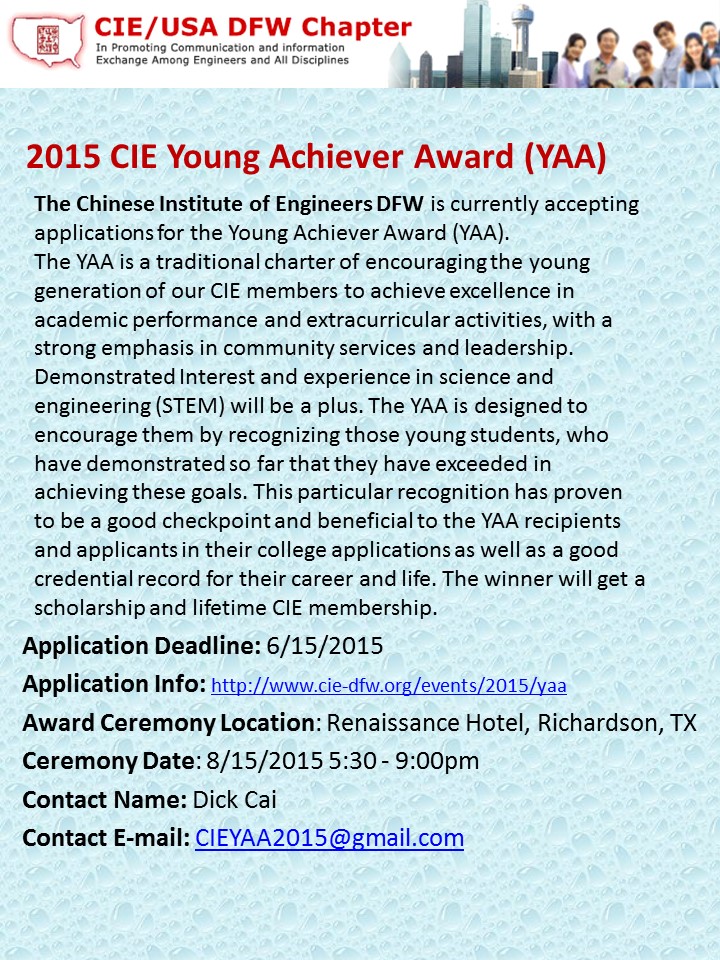 CIE/USA DFW Chapter
In Promoting Communication and information Exchange Among Engineers and All Disciplines

2015 CIE Young Achiever Award (YAA)

The Chinese Institute of Engineers DFW is currently accepting applications for the Young Achiever Award (YAA).
The YAA is a traditional charter of encouraging the young generation of our CIE members to achieve excellence in academic performance and extracurricular activities, with a strong emphasis in community services and leadership. Demonstrated Interest and experience in science and engineering (STEM) will be a plus. The YAA is designed to encourage them by recognizing those young students, who have demonstrated so far that they have exceeded in achieving these goals. This particular recognition has proven to be a good checkpoint and beneficial to the YAA recipients and applicants in their college applications as well as a good credential record for their career and life. The winner will get a scholarship and lifetime CIE membership.

Application Deadline: 6/15/2015
Application Info: http://www.cie-dfw.org/events/2015/yaa
Award Ceremony Location: Renaissance Hotel, Richardson, TX
Ceremony Date: 8/15/2015 5:30 - 9:00pm
Contact Name: Dick Cai
Contact E-mail: CIEYAA2015@gmail.com